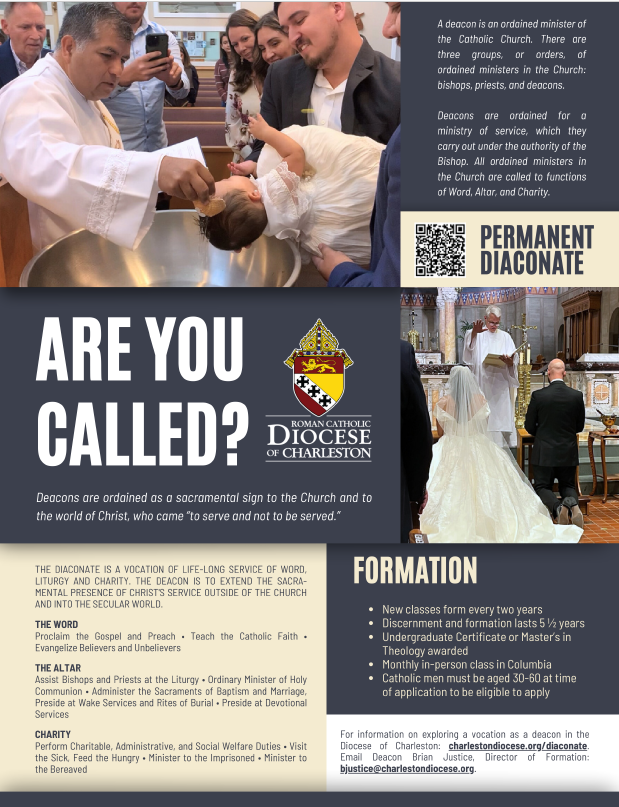 A deacon is an ordained minister of the Catholic Church. There are three groups, or orders, of ordained ministers in the Church: bishops, priests, and deacons.

Deacons are ordained for a ministry of service, which they carry out under the authority of the Bishop. All ordained ministers in the Church are called to functions of Word, Altar, and Charity.

PERMANENT DIACONATE

ARE YOU CALLED?

ROMAN CATHOLIC
DIOCESE
OF CHARLESTON

Deacons are ordained as a sacramental sign to the Church and to the world of Christ, who came "to serve and not to be served."

THE DIACONATE IS A VOCATION OF LIFE-LONG SERVICE OF WORD, LITURGY AND CHARITY. THE DEACON IS TO EXTEND THE SACRAMENTAL PRESENCE OF CHRIST'S SERVICE OUTSIDE OF THE CHURCH AND INTO THE SECULAR WORLD.

THE WORD
Proclaim the Gospel and Preach • Teach the Catholic Faith • Evangelize Believers and Unbelievers

THE ALTAR
Assist Bishops and Priests at the Liturgy • Ordinary Minister of Holy Communion • Administer the Sacraments of Baptism and Marriage, Preside at Wake Services and Rites of Burial • Preside at Devotional Services

CHARITY
Perform Charitable, Administrative, and Social Welfare Duties • Visit the Sick, Feed the Hungry • Minister to the Imprisoned • Minister to the Bereaved

FORMATION

• New classes form every two years
• Discernment and formation lasts 5 ½ years
• Undergraduate Certificate or Master's in Theology awarded
• Monthly in-person class in Columbia
• Catholic men must be aged 30-60 at time of application to be eligible to apply

For information on exploring a vocation as a deacon in the Diocese of Charleston: charlestondiocese.org/diaconate. Email Deacon Brian Justice, Director of Formation: bjustice@charlestondiocese.org.